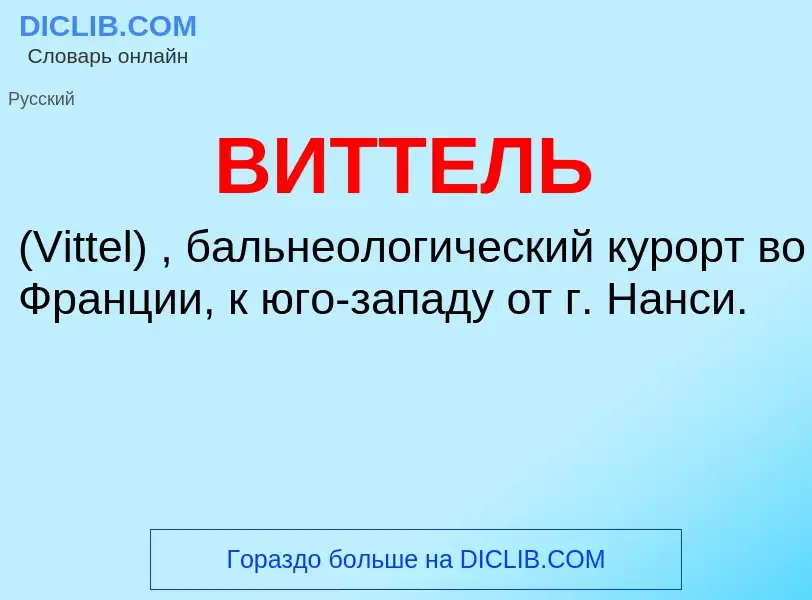 DICLIB.COM
Словарь онлайн

Русский

ВИТТЕЛЬ

(Vittel) , бальнеологический курорт во Франции, к юго-западу от г. Нанси.

Гораздо больше на DICLIB.COM